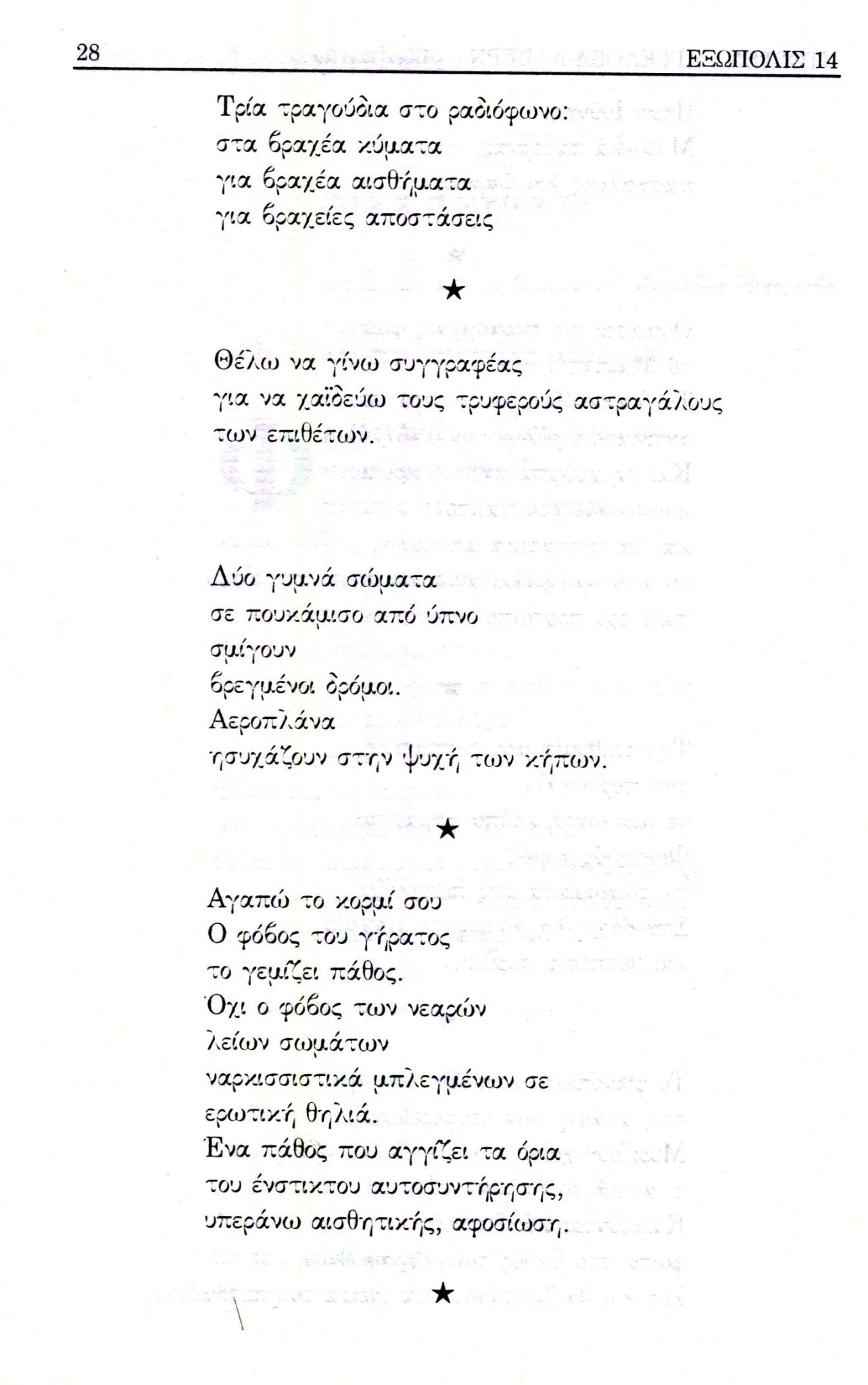 28 ΕΞΩΠΟΛΙΣ 14

Τρία τραγούδια στο ραδιόφωνο:
στα βραχέα κύματα
για βραχέα αισθήματα
για βραχείες αποστάσεις

★

Θέλω να γίνω συγγραφέας
για να χαϊδεύω τους τρυφερούς αστραγάλους
των επιθέτων.

Δύο γυμνά σώματα
σε πουκάμισο από ύπνο
σμίγουν
βρεγμένοι δρόμοι.
Αεροπλάνα
ησυχάζουν στην ψυχή των κήπων.

★

Αγαπώ το κορμί σου
Ο φόβος του γήρατος
το γεμίζει πάθος.
Όχι ο φόβος των νεαρών
λείων σωμάτων
ναρκισσιστικά μπλεγμένων σε
ερωτική θηλιά.
Ένα πάθος που αγγίζει τα όρια
του ένστικτου αυτοσυντήρησης,
υπεράνω αισθητικής, αφοσίωση.

★